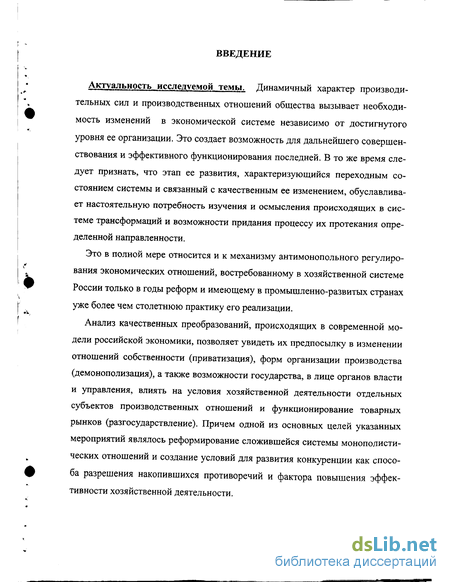 ВВЕДЕНИЕ

Актуальность исследуемой темы. Динамичный характер производительных сил и производственных отношений общества вызывает необходимость изменений в экономической системе независимо от достигнутого уровня ее организации. Это создает возможность для дальнейшего совершенствования и эффективного функционирования последней. В то же время следует признать, что этап ее развития, характеризующийся переходным состоянием системы и связанный с качественным ее изменением, обуславливает настоятельную потребность изучения и осмысления происходящих в системе трансформаций и возможности придания процессу их протекания определенной направленности.

Это в полной мере относится и к механизму антимонопольного регулирования экономических отношений, востребованному в хозяйственной системе России только в годы реформ и имеющему в промышленно-развитых странах уже более чем столетнюю практику его реализации.

Анализ качественных преобразований, происходящих в современной модели российской экономики, позволяет увидеть их предпосылку в изменении отношений собственности (приватизация), форм организации производства (демонополизация), а также возможности государства, в лице органов власти и управления, влиять на условия хозяйственной деятельности отдельных субъектов производственных отношений и функционирование товарных рынков (разгосударствление). Причем одной из основных целей указанных мероприятий являлось реформирование сложившейся системы монополистических отношений и создание условий для развития конкуренции как способа разрешения накопившихся противоречий и фактора повышения эффективности хозяйственной деятельности.

dsLib.net
библиотека диссертаций